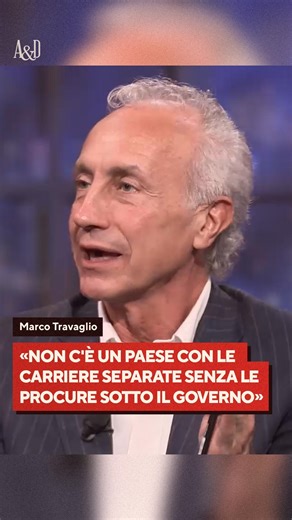 A&D

Marco Travaglio

«NON C'È UN PAESE CON LE CARRIERE SEPARATE SENZA LE PROCURE SOTTO IL GOVERNO»